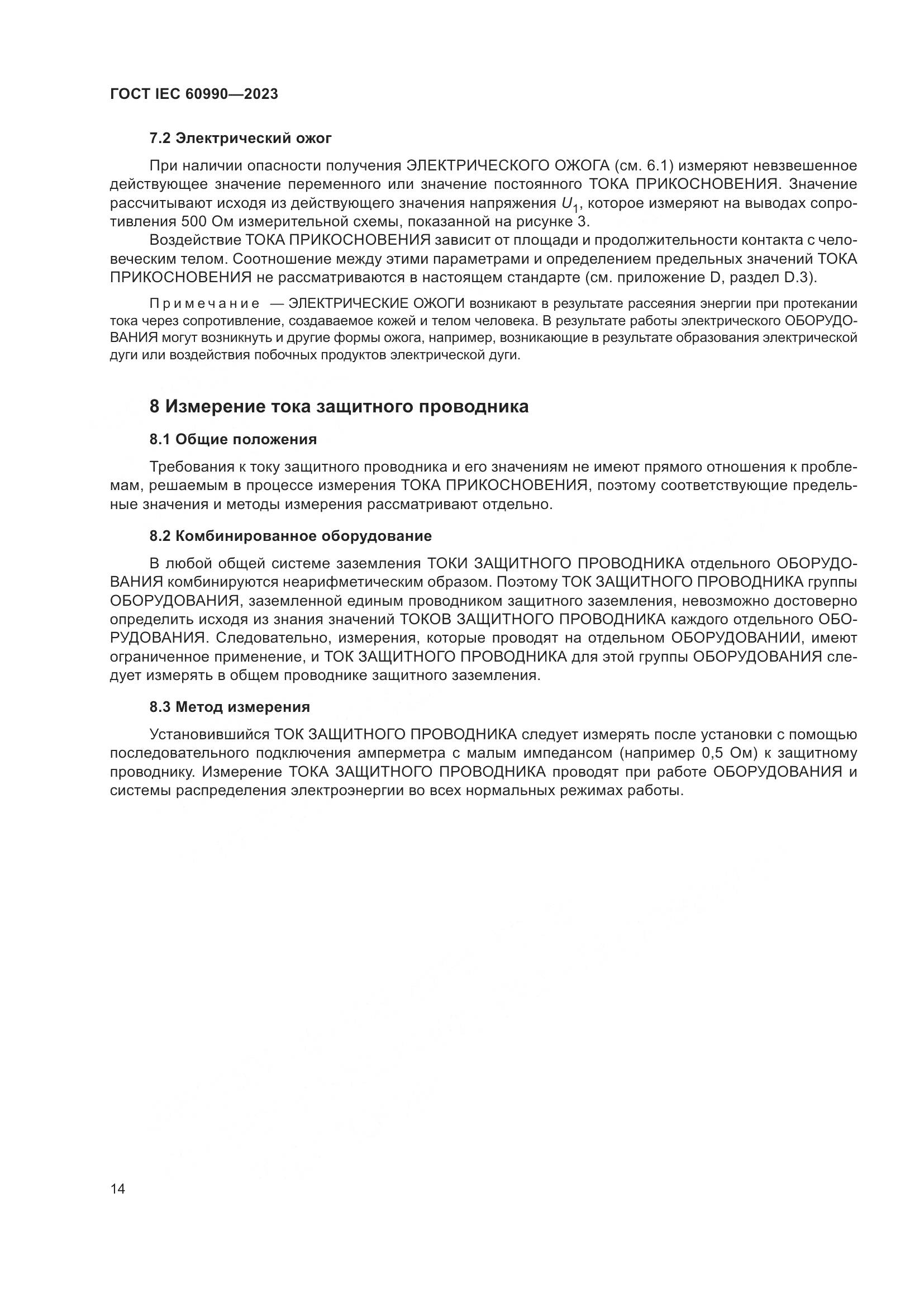 ГОСТ IEC 60990—2023

7.2 Электрический ожог

При наличии опасности получения ЭЛЕКТРИЧЕСКОГО ОЖОГА (см. 6.1) измеряют невзвешенное действующее значение переменного или значение постоянного ТОКА ПРИКОСНОВЕНИЯ. Значение рассчитывают исходя из действующего значения напряжения $U_1$, которое измеряют на выводах сопротивления 500 Ом измерительной схемы, показанной на рисунке 3.

Воздействие ТОКА ПРИКОСНОВЕНИЯ зависит от площади и продолжительности контакта с человеческим телом. Соотношение между этими параметрами и определением предельных значений ТОКА ПРИКОСНОВЕНИЯ не рассматриваются в настоящем стандарте (см. приложение D, раздел D.3).

Примечание — ЭЛЕКТРИЧЕСКИЕ ОЖОГИ возникают в результате рассеяния энергии при протекании тока через сопротивление, создаваемое кожей и телом человека. В результате работы электрического ОБОРУДОВАНИЯ могут возникнуть и другие формы ожога, например, возникающие в результате образования электрической дуги или воздействия побочных продуктов электрической дуги.

8 Измерение тока защитного проводника

8.1 Общие положения

Требования к току защитного проводника и его значениям не имеют прямого отношения к проблемам, решаемым в процессе измерения ТОКА ПРИКОСНОВЕНИЯ, поэтому соответствующие предельные значения и методы измерения рассматривают отдельно.

8.2 Комбинированное оборудование

В любой общей системе заземления ТОКИ ЗАЩИТНОГО ПРОВОДНИКА отдельного ОБОРУДОВАНИЯ комбинируются неарифметическим образом. Поэтому ТОК ЗАЩИТНОГО ПРОВОДНИКА группы ОБОРУДОВАНИЯ, заземленной единым проводником защитного заземления, невозможно достоверно определить исходя из знания значений ТОКОВ ЗАЩИТНОГО ПРОВОДНИКА каждого отдельного ОБОРУДОВАНИЯ. Следовательно, измерения, которые проводят на отдельном ОБОРУДОВАНИИ, имеют ограниченное применение, и ТОК ЗАЩИТНОГО ПРОВОДНИКА для этой группы ОБОРУДОВАНИЯ следует измерять в общем проводнике защитного заземления.

8.3 Метод измерения

Установившийся ТОК ЗАЩИТНОГО ПРОВОДНИКА следует измерять после установки с помощью последовательного подключения амперметра с малым импедансом (например 0,5 Ом) к защитному проводнику. Измерение ТОКА ЗАЩИТНОГО ПРОВОДНИКА проводят при работе ОБОРУДОВАНИЯ и системы распределения электроэнергии во всех нормальных режимах работы.

14